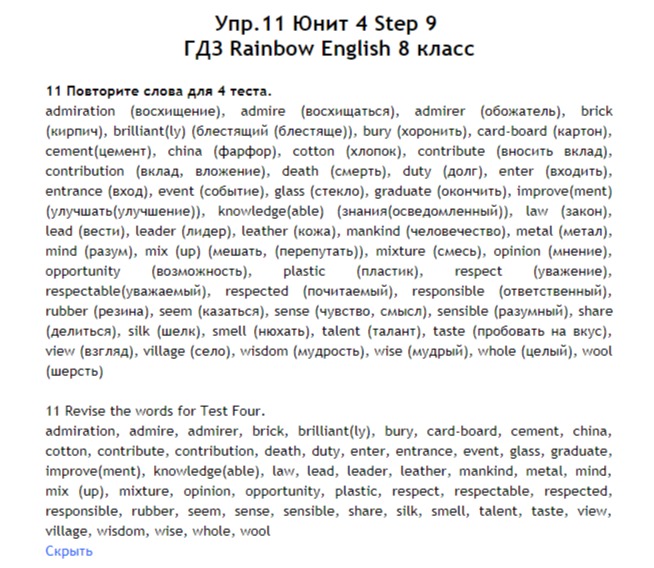 Упр.11 Юнит 4 Step 9
ГДЗ Rainbow English 8 класс

11 Повторите слова для 4 теста.
admiration (восхищение), admire (восхищаться), admirer (обожатель), brick (кирпич), brilliant(ly) (блестящий (блестяще)), bury (хоронить), card-board (картон), cement(цемент), china (фарфор), cotton (хлопок), contribute (вносить вклад), contribution (вклад, вложение), death (смерть), duty (долг), enter (входить), entrance (вход), event (событие), glass (стекло), graduate (окончить), improve(ment) (улучшать(улучшение)), knowledge(able) (знания(осведомленный)), law (закон), lead (вести), leader (лидер), leather (кожа), mankind (человечество), metal (метал), mind (разум), mix (up) (мешать, (перепутать)), mixture (смесь), opinion (мнение), opportunity (возможность), plastic (пластик), respect (уважение), respectable(уважаемый), respected (почитаемый), responsible (ответственный), rubber (резина), seem (казаться), sense (чувство, смысл), sensible (разумный), share (делиться), silk (шелк), smell (нюхать), talent (талант), taste (пробовать на вкус), view (взгляд), village (село), wisdom (мудрость), wise (мудрый), whole (целый), wool (шерсть)

11 Revise the words for Test Four.
admiration, admire, admirer, brick, brilliant(ly), bury, card-board, cement, china, cotton, contribute, contribution, death, duty, enter, entrance, event, glass, graduate, improve(ment), knowledge(able), law, lead, leader, leather, mankind, metal, mind, mix (up), mixture, opinion, opportunity, plastic, respect, respectable, respected, responsible, rubber, seem, sense, sensible, share, silk, smell, talent, taste, view, village, wisdom, wise, whole, wool
Скрыть